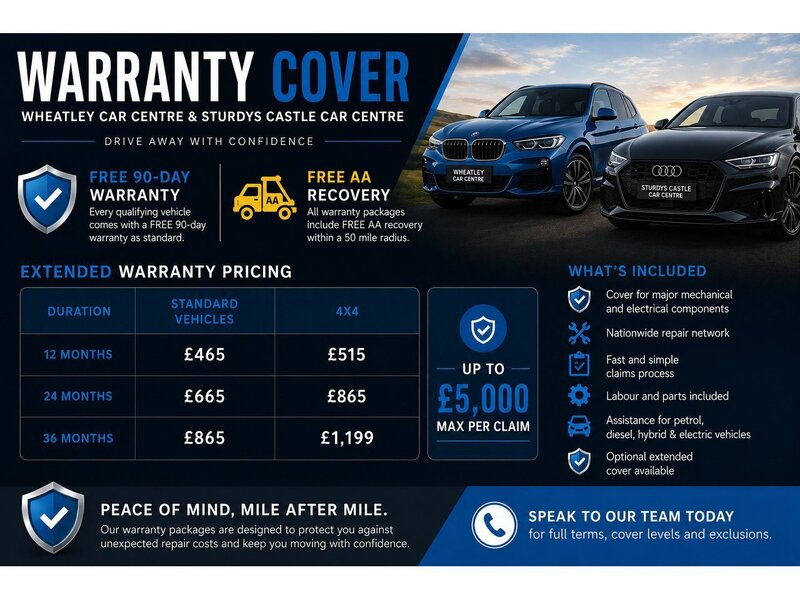 WARRANTY COVER
WHEATLEY CAR CENTRE & STURDYS CASTLE CAR CENTRE
DRIVE AWAY WITH CONFIDENCE

FREE 90-DAY WARRANTY
Every qualifying vehicle comes with a FREE 90-day warranty as standard.

AA

FREE AA RECOVERY
All warranty packages include FREE AA recovery within a 50 mile radius.

WHEATLEY CAR CENTRE

STURDYS CASTLE CAR CENTRE

EXTENDED WARRANTY PRICING

| DURATION | STANDARD VEHICLES | 4X4 |
|---|---|---|
| 12 MONTHS | £465 | £515 |
| 24 MONTHS | £665 | £865 |
| 36 MONTHS | £865 | £1,199 |

UP TO
£5,000
MAX PER CLAIM

WHAT'S INCLUDED
Cover for major mechanical and electrical components
Nationwide repair network
Fast and simple claims process
Labour and parts included
Assistance for petrol, diesel, hybrid & electric vehicles
Optional extended cover available

PEACE OF MIND, MILE AFTER MILE.
Our warranty packages are designed to protect you against unexpected repair costs and keep you moving with confidence.

SPEAK TO OUR TEAM TODAY
for full terms, cover levels and exclusions.